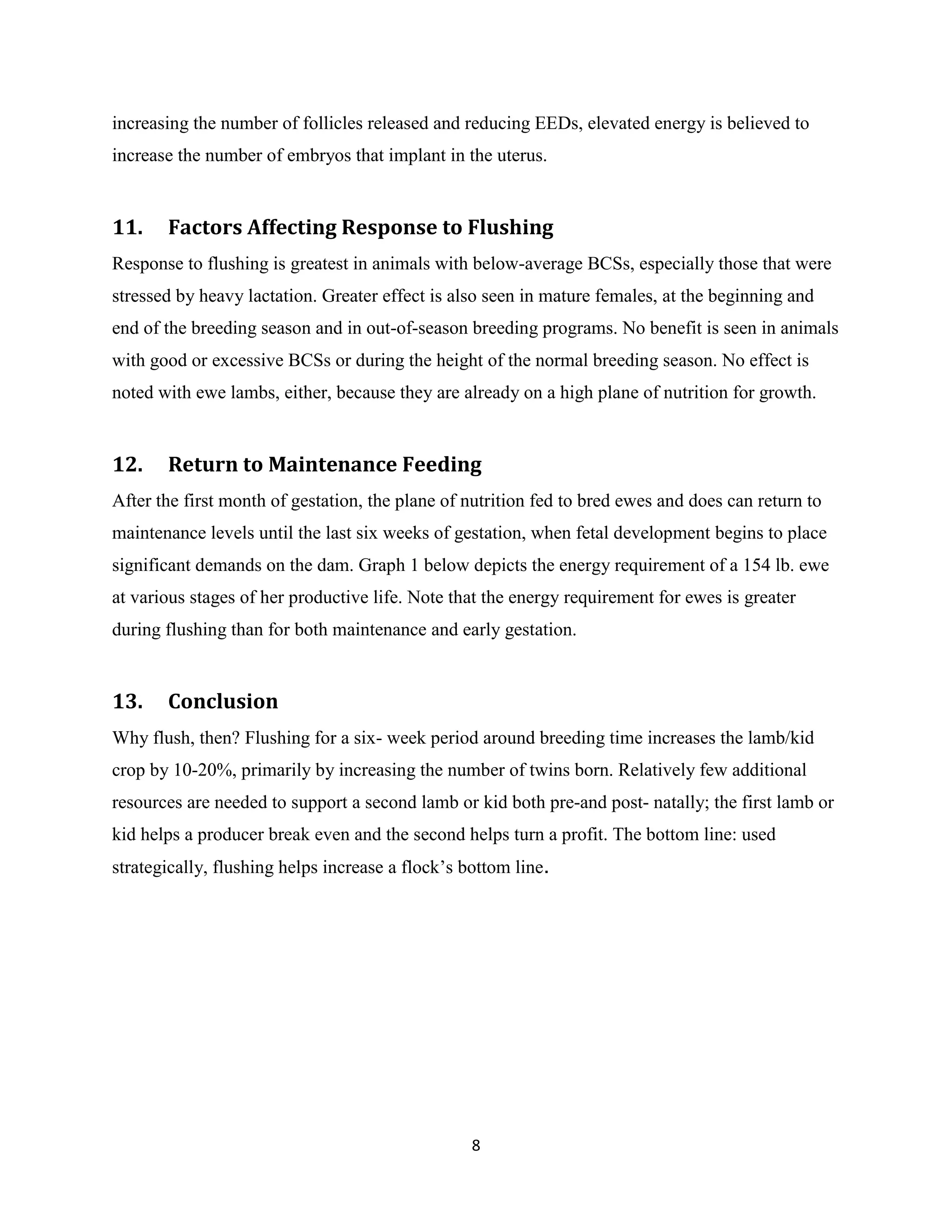 increasing the number of follicles released and reducing EEDs, elevated energy is believed to increase the number of embryos that implant in the uterus.

11. Factors Affecting Response to Flushing

Response to flushing is greatest in animals with below-average BCSs, especially those that were stressed by heavy lactation. Greater effect is also seen in mature females, at the beginning and end of the breeding season and in out-of-season breeding programs. No benefit is seen in animals with good or excessive BCSs or during the height of the normal breeding season. No effect is noted with ewe lambs, either, because they are already on a high plane of nutrition for growth.

12. Return to Maintenance Feeding

After the first month of gestation, the plane of nutrition fed to bred ewes and does can return to maintenance levels until the last six weeks of gestation, when fetal development begins to place significant demands on the dam. Graph 1 below depicts the energy requirement of a 154 lb. ewe at various stages of her productive life. Note that the energy requirement for ewes is greater during flushing than for both maintenance and early gestation.

13. Conclusion

Why flush, then? Flushing for a six- week period around breeding time increases the lamb/kid crop by 10-20%, primarily by increasing the number of twins born. Relatively few additional resources are needed to support a second lamb or kid both pre-and post- natally; the first lamb or kid helps a producer break even and the second helps turn a profit. The bottom line: used strategically, flushing helps increase a flock's bottom line.

8